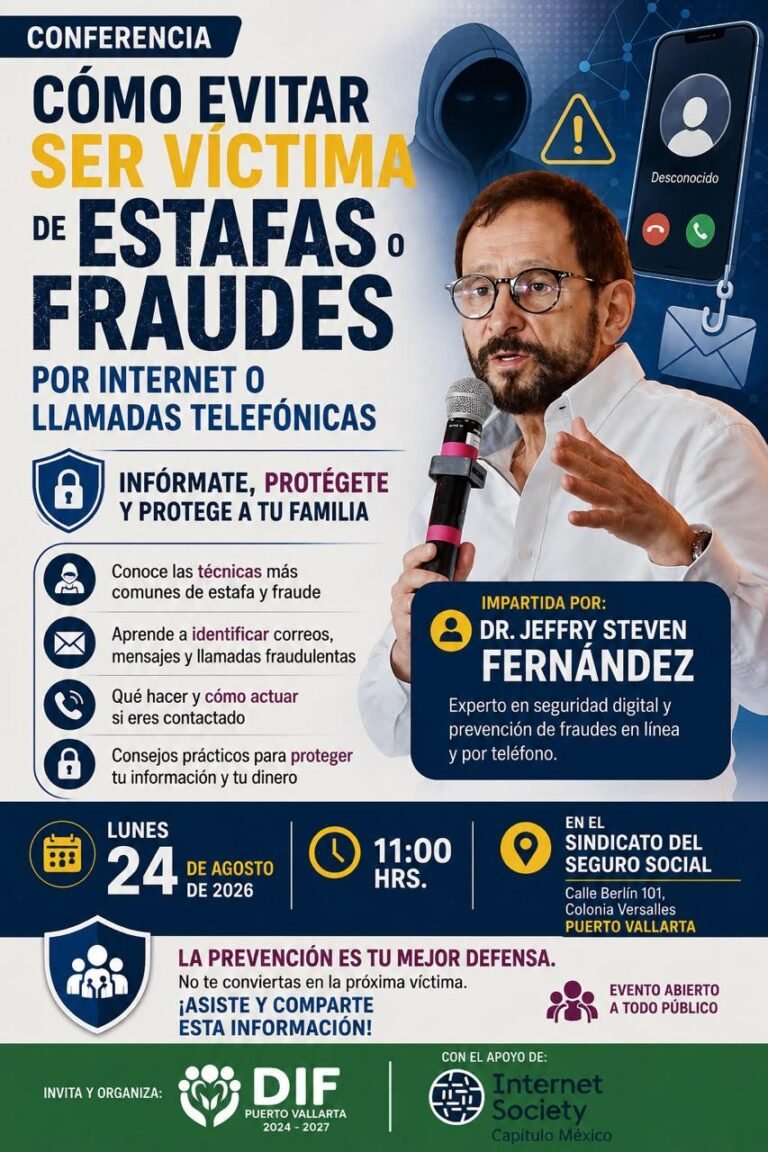 CONFERENCIA

CÓMO EVITAR SER VÍCTIMA DE ESTAFAS O FRAUDES

POR INTERNET O LLAMADAS TELEFÓNICAS

Desconocido

INFÓRMATE, PROTÉGETE Y PROTEGE A TU FAMILIA

Conoce las técnicas más comunes de estafa y fraude

Aprende a identificar correos, mensajes y llamadas fraudulentas

Qué hacer y cómo actuar si eres contactado

Consejos prácticos para proteger tu información y tu dinero

IMPARTIDA POR:
DR. JEFFRY STEVEN FERNÁNDEZ

Experto en seguridad digital y prevención de fraudes en línea y por teléfono.

LUNES
24 DE AGOSTO DE 2026

11:00 HRS.

EN EL SINDICATO DEL SEGURO SOCIAL
Calle Berlín 101,
Colonia Versalles
PUERTO VALLARTA

LA PREVENCIÓN ES TU MEJOR DEFENSA.
No te conviertas en la próxima víctima.
¡ASISTE Y COMPARTE ESTA INFORMACIÓN!

EVENTO ABIERTO A TODO PÚBLICO

INVITA Y ORGANIZA:
DIF
PUERTO VALLARTA
2024 - 2027

CON EL APOYO DE:
Internet Society
Capítulo México